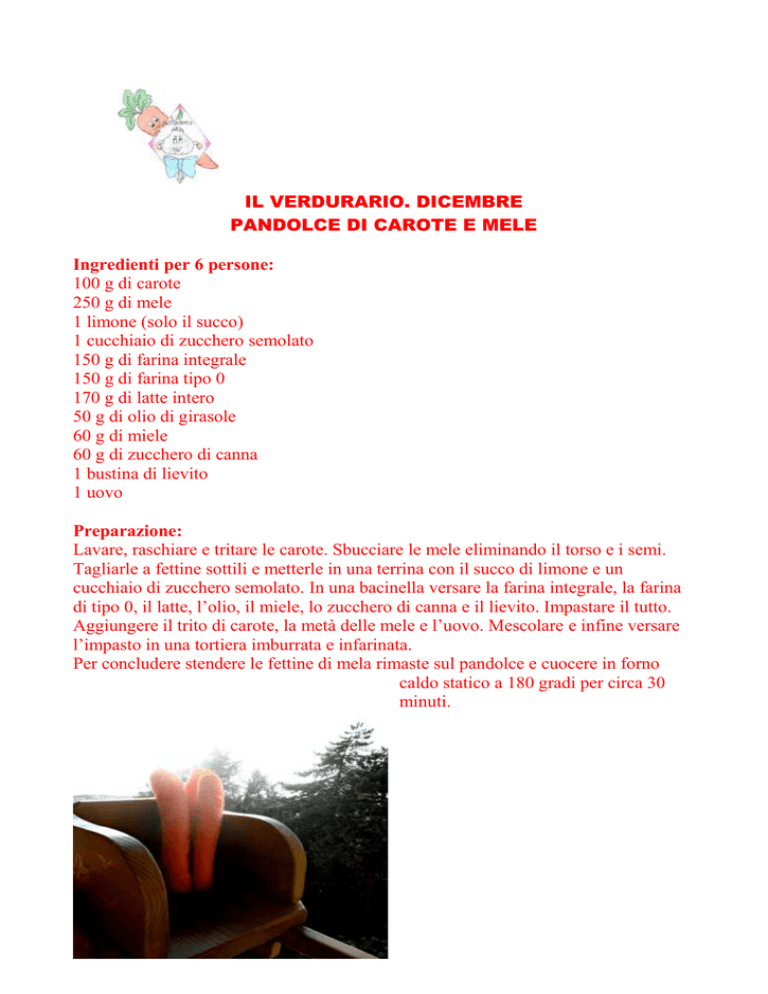 IL VERDURARIO. DICEMBRE
PANDOLCE DI CAROTE E MELE

Ingredienti per 6 persone:
100 g di carote
250 g di mele
1 limone (solo il succo)
1 cucchiaio di zucchero semolato
150 g di farina integrale
150 g di farina tipo 0
170 g di latte intero
50 g di olio di girasole
60 g di miele
60 g di zucchero di canna
1 bustina di lievito
1 uovo

Preparazione:
Lavare, raschiare e tritare le carote. Sbucciare le mele eliminando il torso e i semi. Tagliarle a fettine sottili e metterle in una terrina con il succo di limone e un cucchiaio di zucchero semolato. In una bacinella versare la farina integrale, la farina di tipo 0, il latte, l'olio, il miele, lo zucchero di canna e il lievito. Impastare il tutto. Aggiungere il trito di carote, la metà delle mele e l'uovo. Mescolare e infine versare l'impasto in una tortiera imburrata e infarinata.
Per concludere stendere le fettine di mela rimaste sul pandolce e cuocere in forno caldo statico a 180 gradi per circa 30 minuti.